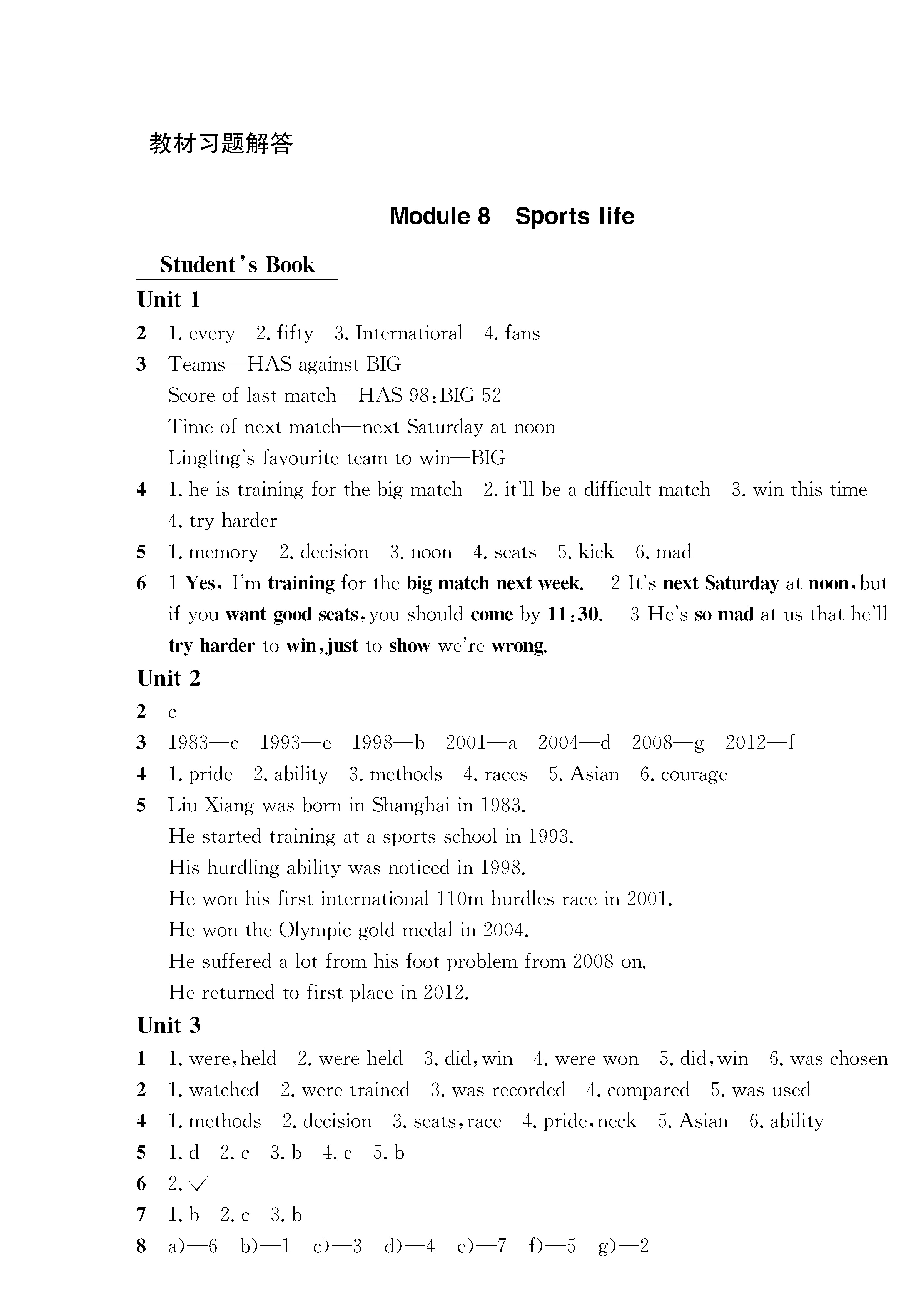 教材习题解答

Module 8 Sports life

Student's Book

Unit 1

2 1. every 2. fifty 3. Internatioral 4. fans

3 Teams—HAS against BIG
Score of last match—HAS 98:BIG 52
Time of next match—next Saturday at noon
Lingling's favourite team to win—BIG

4 1. he is training for the big match 2. it'll be a difficult match 3. win this time 4. try harder

5 1. memory 2. decision 3. noon 4. seats 5. kick 6. mad

6 1 Yes, I'm training for the big match next week. 2 It's next Saturday at noon, but if you want good seats, you should come by 11:30. 3 He's so mad at us that he'll try harder to win, just to show we're wrong.

Unit 2

2 c

3 1983—c 1993—e 1998—b 2001—a 2004—d 2008—g 2012—f

4 1. pride 2. ability 3. methods 4. races 5. Asian 6. courage

5 Liu Xiang was born in Shanghai in 1983.
He started training at a sports school in 1993.
His hurdling ability was noticed in 1998.
He won his first international 110m hurdles race in 2001.
He won the Olympic gold medal in 2004.
He suffered a lot from his foot problem from 2008 on.
He returned to first place in 2012.

Unit 3

1 1. were, held 2. were held 3. did, win 4. were won 5. did, win 6. was chosen

2 1. watched 2. were trained 3. was recorded 4. compared 5. was used

4 1. methods 2. decision 3. seats, race 4. pride, neck 5. Asian 6. ability

5 1. d 2. c 3. b 4. c 5. b

6 2. ✓

7 1. b 2. c 3. b

8 a)—6 b)—1 c)—3 d)—4 e)—7 f)—5 g)—2